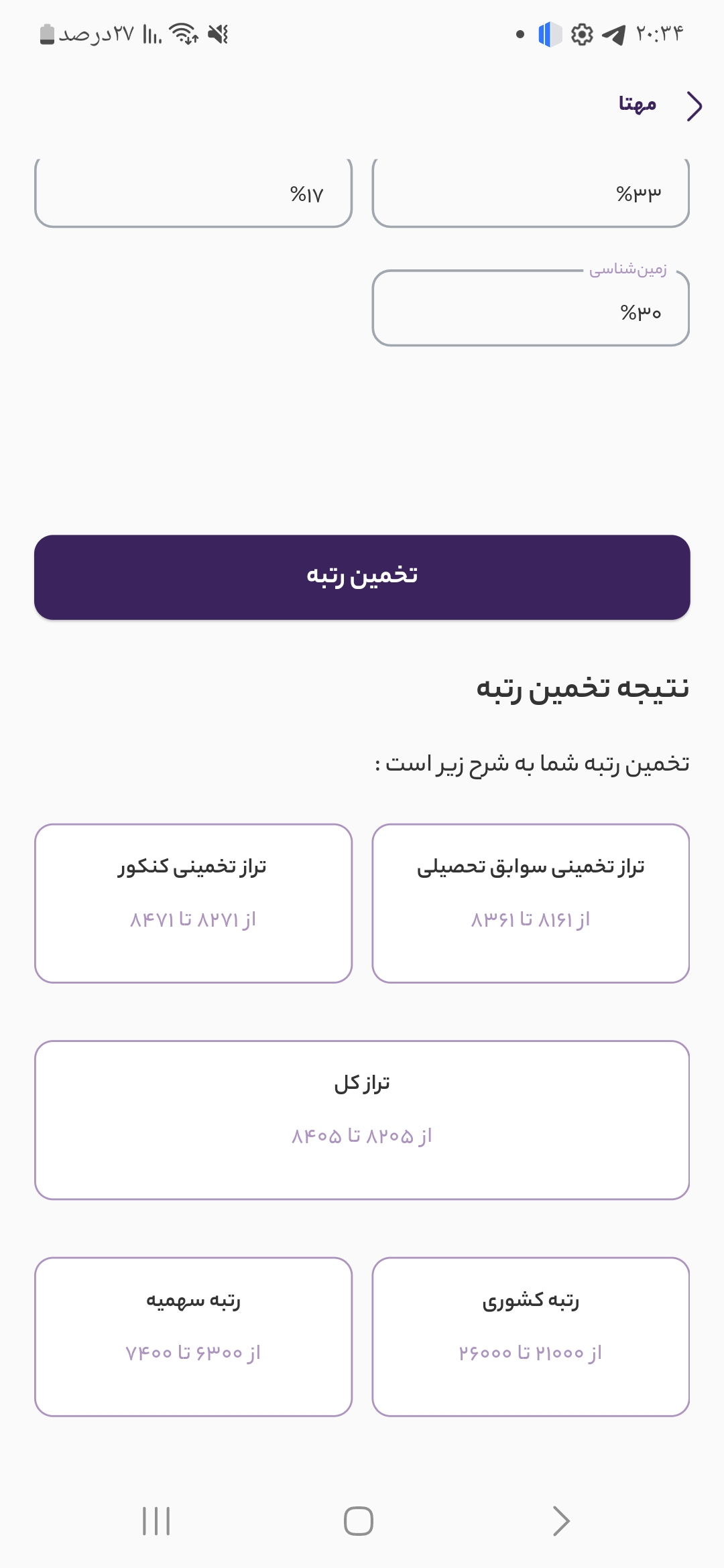 ۲۰:۳۴

۲۷درصد

مهتا

%۳۳

%۱۷

زمین‌شناسی

%۳۰

تخمین رتبه

نتیجه تخمین رتبه

تخمین رتبه شما به شرح زیر است :

تراز تخمینی سوابق تحصیلی

از ۸۱۶۱ تا ۸۳۶۱

تراز تخمینی کنکور

از ۸۲۷۱ تا ۸۴۷۱

تراز کل

از ۸۲۰۵ تا ۸۴۰۵

رتبه کشوری

از ۲۱۰۰۰ تا ۲۶۰۰۰

رتبه سهمیه

از ۶۳۰۰ تا ۷۴۰۰